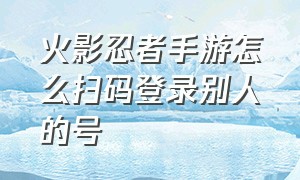 火影忍者手游怎么扫码登录别人的号